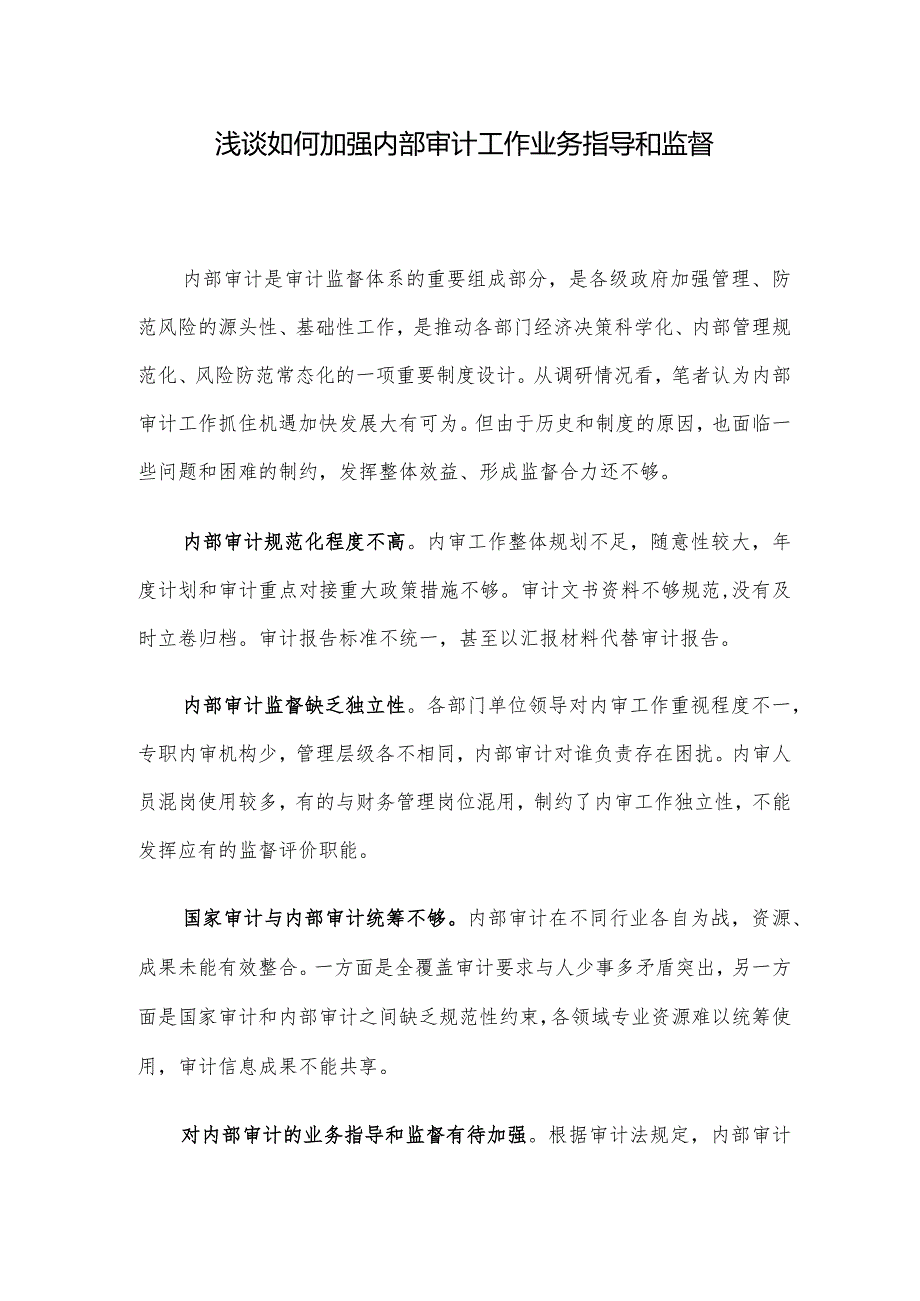 浅谈如何加强内部审计工作业务指导和监督

内部审计是审计监督体系的重要组成部分，是各级政府加强管理、防范风险的源头性、基础性工作，是推动各部门经济决策科学化、内部管理规范化、风险防范常态化的一项重要制度设计。从调研情况看，笔者认为内部审计工作抓住机遇加快发展大有可为。但由于历史和制度的原因，也面临一些问题和困难的制约，发挥整体效益、形成监督合力还不够。

内部审计规范化程度不高。内审工作整体规划不足，随意性较大，年度计划和审计重点对接重大政策措施不够。审计文书资料不够规范,没有及时立卷归档。审计报告标准不统一，甚至以汇报材料代替审计报告。

内部审计监督缺乏独立性。各部门单位领导对内审工作重视程度不一，专职内审机构少，管理层级各不相同，内部审计对谁负责存在困扰。内审人员混岗使用较多，有的与财务管理岗位混用，制约了内审工作独立性，不能发挥应有的监督评价职能。

国家审计与内部审计统筹不够。内部审计在不同行业各自为战，资源、成果未能有效整合。一方面是全覆盖审计要求与人少事多矛盾突出，另一方面是国家审计和内部审计之间缺乏规范性约束,各领域专业资源难以统筹使用，审计信息成果不能共享。

对内部审计的业务指导和监督有待加强。根据审计法规定，内部审计